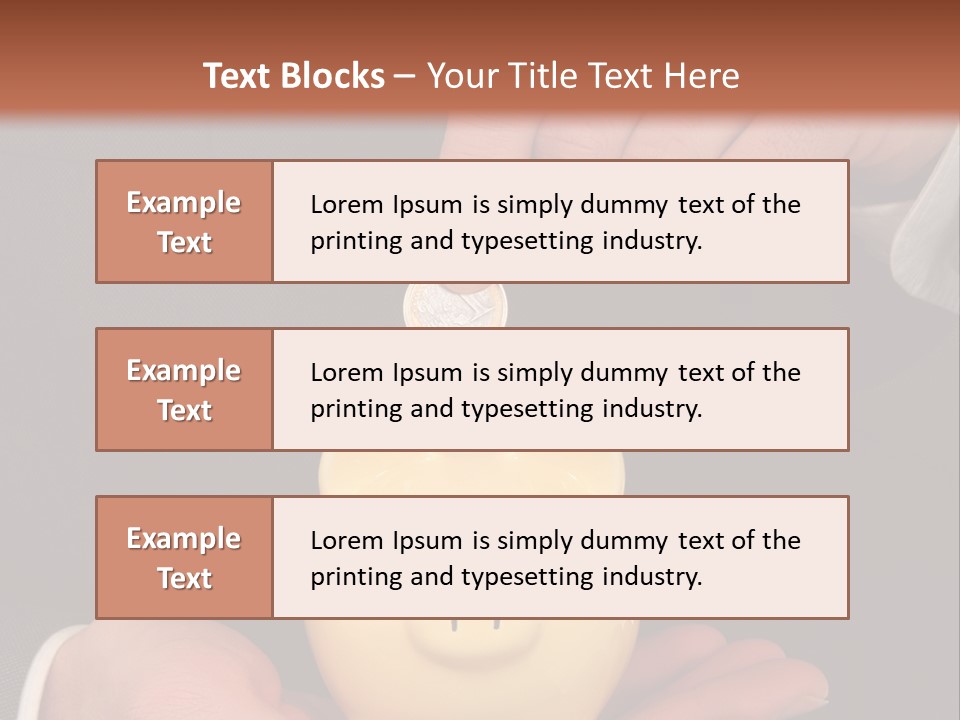 Text Blocks – Your Title Text Here

Example Text

Lorem Ipsum is simply dummy text of the printing and typesetting industry.

Example Text

Lorem Ipsum is simply dummy text of the printing and typesetting industry.

Example Text

Lorem Ipsum is simply dummy text of the printing and typesetting industry.